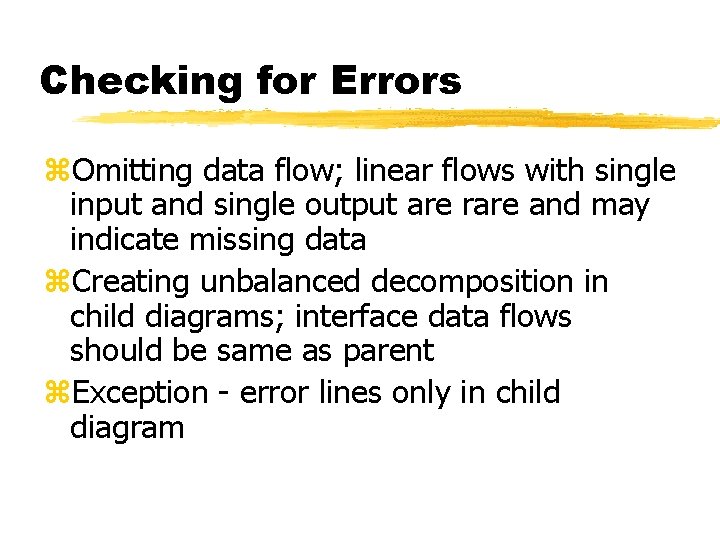 Checking for Errors

⌘Omitting data flow; linear flows with single input and single output are rare and may indicate missing data

⌘Creating unbalanced decomposition in child diagrams; interface data flows should be same as parent

⌘Exception - error lines only in child diagram